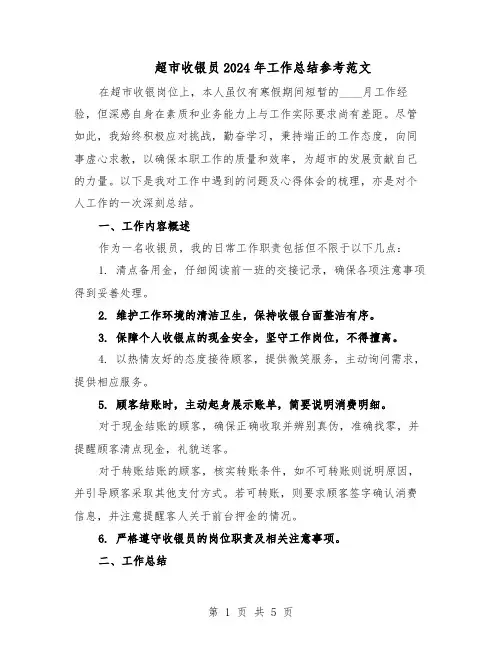 超市收银员2024年工作总结参考范文

在超市收银岗位上，本人虽仅有寒假期间短暂的____月工作经验，但深感自身在素质和业务能力上与工作实际要求尚有差距。尽管如此，我始终积极应对挑战，勤奋学习，秉持端正的工作态度，向同事虚心求教，以确保本职工作的质量和效率，为超市的发展贡献自己的力量。以下是我对工作中遇到的问题及心得体会的梳理，亦是对个人工作的一次深刻总结。

一、工作内容概述

作为一名收银员，我的日常工作职责包括但不限于以下几点：

1. 清点备用金，仔细阅读前一班的交接记录，确保各项注意事项得到妥善处理。

2. 维护工作环境的清洁卫生，保持收银台面整洁有序。

3. 保障个人收银点的现金安全，坚守工作岗位，不得擅离。

4. 以热情友好的态度接待顾客，提供微笑服务，主动询问需求，提供相应服务。

5. 顾客结账时，主动起身展示账单，简要说明消费明细。

对于现金结账的顾客，确保正确收取并辨别真伪，准确找零，并提醒顾客清点现金，礼貌送客。

对于转账结账的顾客，核实转账条件，如不可转账则说明原因，并引导顾客采取其他支付方式。若可转账，则要求顾客签字确认消费信息，并注意提醒客人关于前台押金的情况。

6. 严格遵守收银员的岗位职责及相关注意事项。

二、工作总结

第 1 页 共 5 页